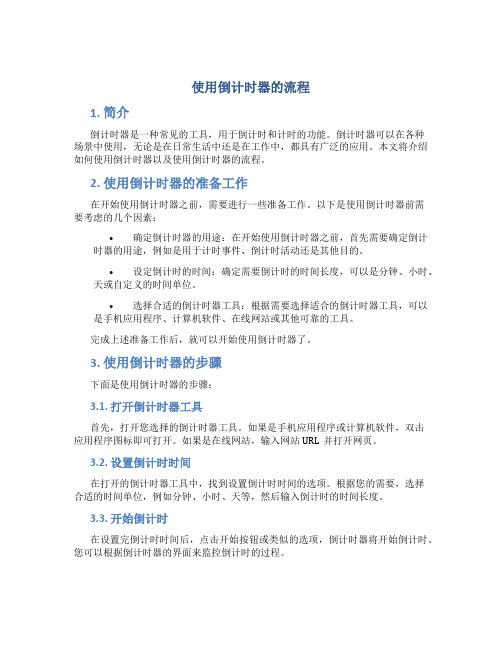 使用倒计时器的流程

1. 简介

倒计时器是一种常见的工具，用于倒计时和计时的功能。倒计时器可以在各种场景中使用，无论是在日常生活中还是在工作中，都具有广泛的应用。本文将介绍如何使用倒计时器以及使用倒计时器的流程。

2. 使用倒计时器的准备工作

在开始使用倒计时器之前，需要进行一些准备工作。以下是使用倒计时器前需要考虑的几个因素：

• 确定倒计时器的用途：在开始使用倒计时器之前，首先需要确定倒计时器的用途，例如是用于计时事件、倒计时活动还是其他目的。

• 设定倒计时的时间：确定需要倒计时的时间长度，可以是分钟、小时、天或自定义的时间单位。

• 选择合适的倒计时器工具：根据需要选择适合的倒计时器工具，可以是手机应用程序、计算机软件、在线网站或其他可靠的工具。

完成上述准备工作后，就可以开始使用倒计时器了。

3. 使用倒计时器的步骤

下面是使用倒计时器的步骤：

3.1. 打开倒计时器工具

首先，打开您选择的倒计时器工具。如果是手机应用程序或计算机软件，双击应用程序图标即可打开。如果是在线网站，输入网站 URL 并打开网页。

3.2. 设置倒计时时间

在打开的倒计时器工具中，找到设置倒计时时间的选项。根据您的需要，选择合适的时间单位，例如分钟、小时、天等，然后输入倒计时的时间长度。

3.3. 开始倒计时

在设置完倒计时时间后，点击开始按钮或类似的选项，倒计时器将开始倒计时。您可以根据倒计时器的界面来监控倒计时的过程。